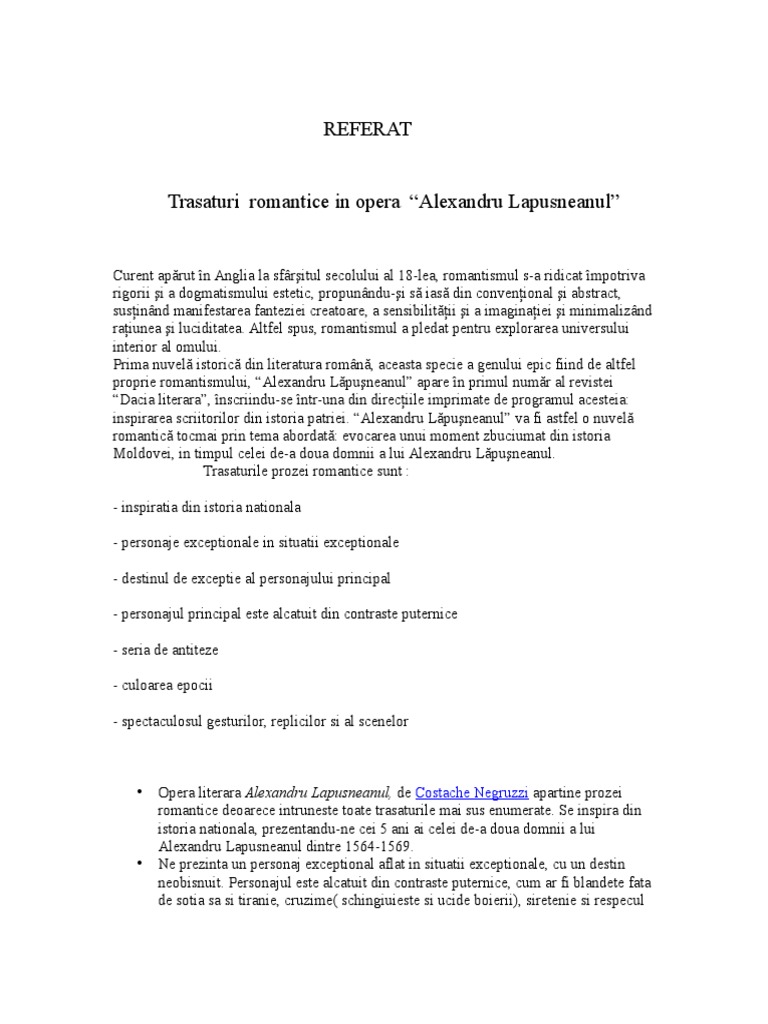 REFERAT

Trasaturi romantice in opera “Alexandru Lapusneanul”

Curent apărut în Anglia la sfârşitul secolului al 18-lea, romantismul s-a ridicat împotriva rigorii şi a dogmatismului estetic, propunându-şi să iasă din convenţional şi abstract, susţinând manifestarea fanteziei creatoare, a sensibilităţii şi a imaginaţiei şi minimalizând raţiunea şi luciditatea. Altfel spus, romantismul a pledat pentru explorarea universului interior al omului.
Prima nuvelă istorică din literatura română, aceasta specie a genului epic fiind de altfel proprie romantismului, “Alexandru Lăpuşneanul” apare în primul număr al revistei “Dacia literara”, înscriindu-se într-una din direcţiile imprimate de programul acesteia: inspirarea scriitorilor din istoria patriei. “Alexandru Lăpuşneanul” va fi astfel o nuvelă romantică tocmai prin tema abordată: evocarea unui moment zbuciumat din istoria Moldovei, in timpul celei de-a doua domnii a lui Alexandru Lăpuşneanul.
Trasaturile prozei romantice sunt :

- inspiratia din istoria nationala

- personaje exceptionale in situatii exceptionale

- destinul de exceptie al personajului principal

- personajul principal este alcatuit din contraste puternice

- seria de antiteze

- culoarea epocii

- spectaculosul gesturilor, replicilor si al scenelor

• Opera literara Alexandru Lapusneanul, de Costache Negruzzi apartine prozei romantice deoarece intruneste toate trasaturile mai sus enumerate. Se inspira din istoria nationala, prezentandu-ne cei 5 ani ai celei de-a doua domnii a lui Alexandru Lapusneanul dintre 1564-1569.
• Ne prezinta un personaj exceptional aflat in situatii exceptionale, cu un destin neobisnuit. Personajul este alcatuit din contraste puternice, cum ar fi blandete fata de sotia sa si tiranie, cruzime( schingiuieste si ucide boierii), siretenie si respecul